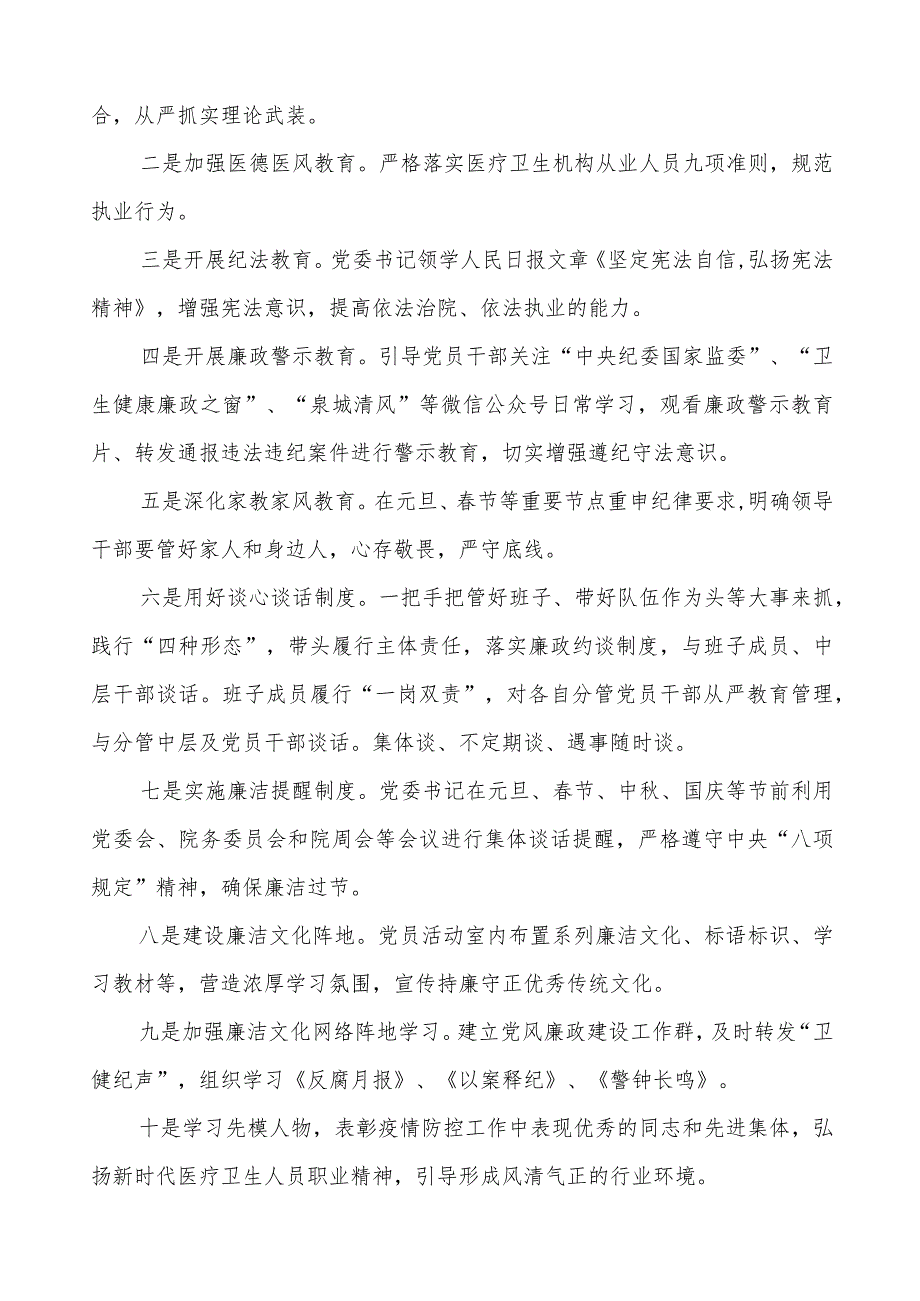 合，从严抓实理论武装。

二是加强医德医风教育。严格落实医疗卫生机构从业人员九项准则，规范执业行为。

三是开展纪法教育。党委书记领学人民日报文章《坚定宪法自信,弘扬宪法精神》，增强宪法意识，提高依法治院、依法执业的能力。

四是开展廉政警示教育。引导党员干部关注“中央纪委国家监委”、“卫生健康廉政之窗”、“泉城清风”等微信公众号日常学习，观看廉政警示教育片、转发通报违法违纪案件进行警示教育，切实增强遵纪守法意识。

五是深化家教家风教育。在元旦、春节等重要节点重申纪律要求,明确领导干部要管好家人和身边人，心存敬畏，严守底线。

六是用好谈心谈话制度。一把手把管好班子、带好队伍作为头等大事来抓，践行“四种形态”，带头履行主体责任，落实廉政约谈制度，与班子成员、中层干部谈话。班子成员履行“一岗双责”，对各自分管党员干部从严教育管理，与分管中层及党员干部谈话。集体谈、不定期谈、遇事随时谈。

七是实施廉洁提醒制度。党委书记在元旦、春节、中秋、国庆等节前利用党委会、院务委员会和院周会等会议进行集体谈话提醒，严格遵守中央“八项规定”精神，确保廉洁过节。

八是建设廉洁文化阵地。党员活动室内布置系列廉洁文化、标语标识、学习教材等，营造浓厚学习氛围，宣传持廉守正优秀传统文化。

九是加强廉洁文化网络阵地学习。建立党风廉政建设工作群，及时转发“卫健纪声”，组织学习《反腐月报》、《以案释纪》、《警钟长鸣》。

十是学习先模人物，表彰疫情防控工作中表现优秀的同志和先进集体，弘扬新时代医疗卫生人员职业精神，引导形成风清气正的行业环境。